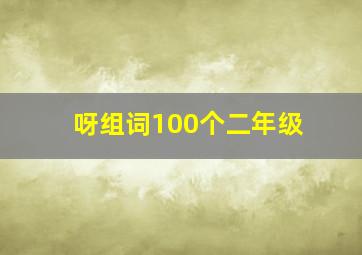 呀组词100个二年级